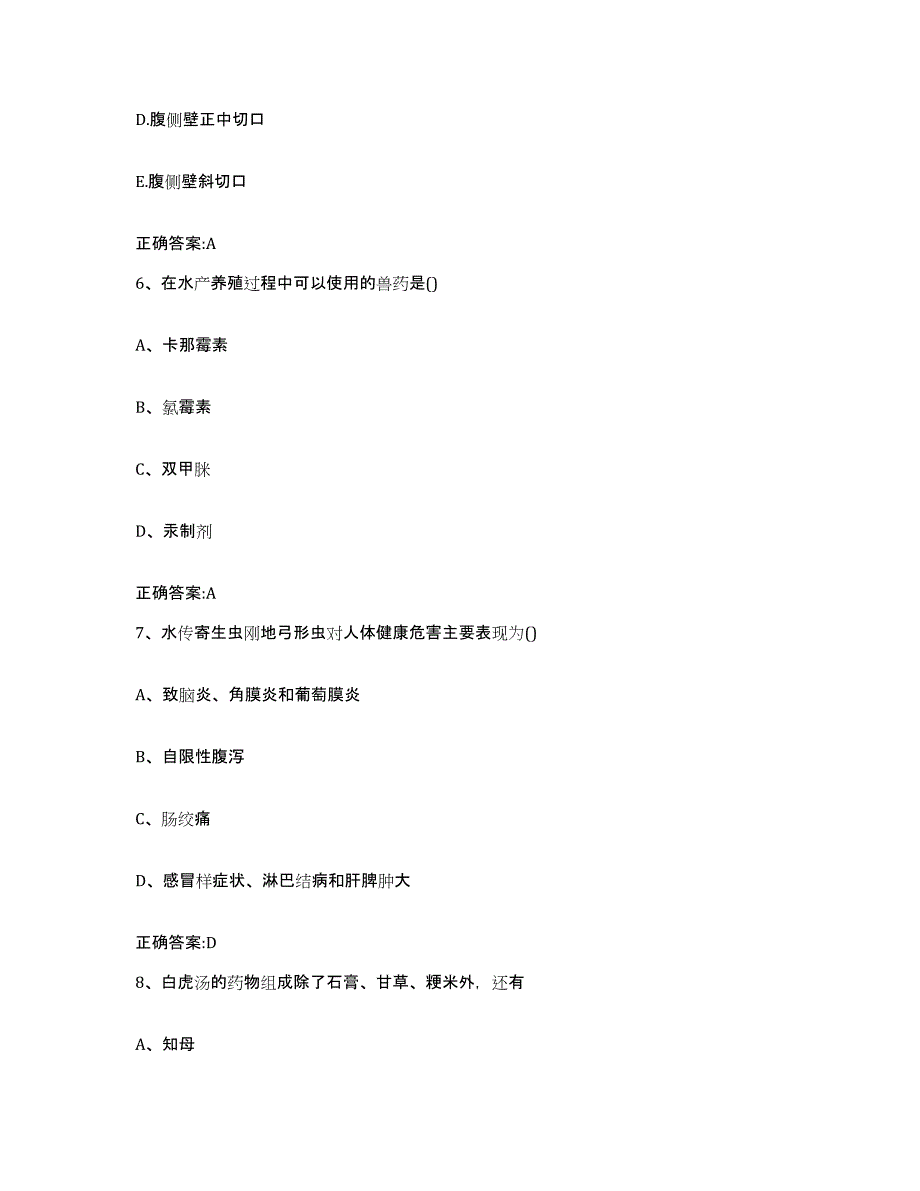 D.腹侧壁正中切口

E.腹侧壁斜切口

正确答案:A

6、在水产养殖过程中可以使用的兽药是()

A、卡那霉素

B、氯霉素

C、双甲脒

D、汞制剂

正确答案:A

7、水传寄生虫刚地弓形虫对人体健康危害主要表现为()

A、致脑炎、角膜炎和葡萄膜炎

B、自限性腹泻

C、肠绞痛

D、感冒样症状、淋巴结病和肝脾肿大

正确答案:D

8、白虎汤的药物组成除了石膏、甘草、粳米外，还有

A、知母